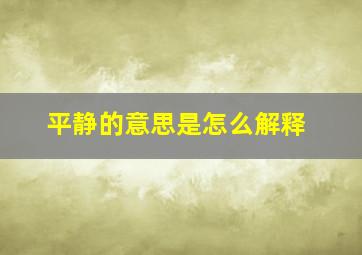 平静的意思是怎么解释